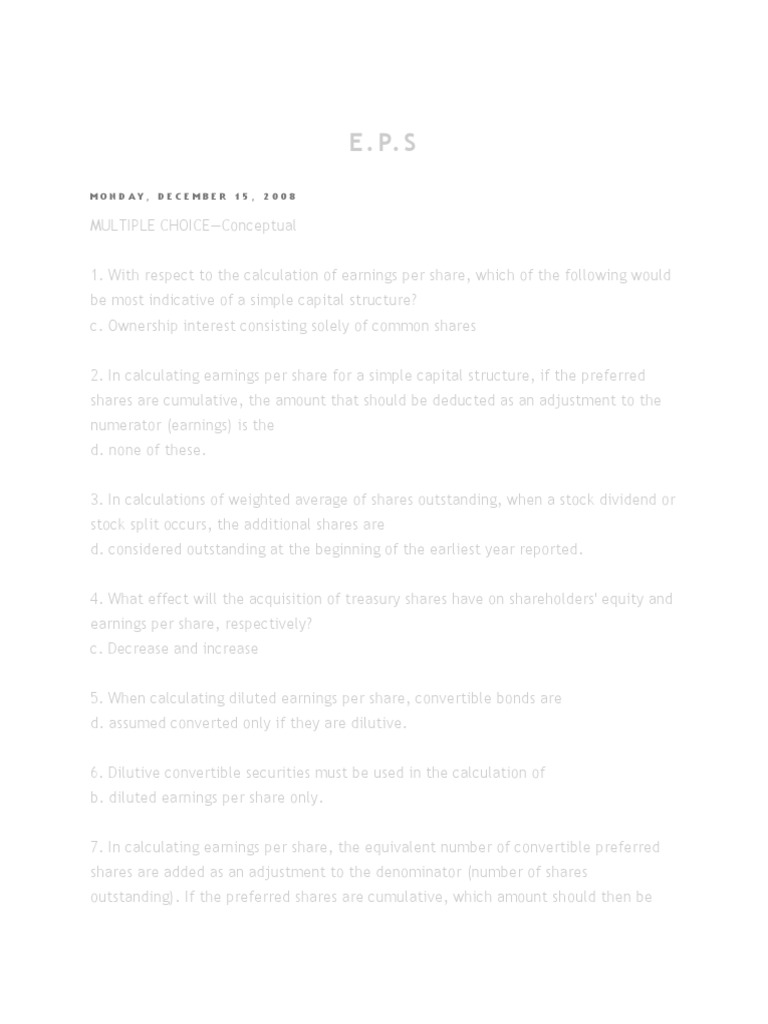 E.P.S

MONDAY, DECEMBER 15, 2008

MULTIPLE CHOICE—Conceptual

1. With respect to the calculation of earnings per share, which of the following would be most indicative of a simple capital structure?
c. Ownership interest consisting solely of common shares

2. In calculating earnings per share for a simple capital structure, if the preferred shares are cumulative, the amount that should be deducted as an adjustment to the numerator (earnings) is the
d. none of these.

3. In calculations of weighted average of shares outstanding, when a stock dividend or stock split occurs, the additional shares are
d. considered outstanding at the beginning of the earliest year reported.

4. What effect will the acquisition of treasury shares have on shareholders' equity and earnings per share, respectively?
c. Decrease and increase

5. When calculating diluted earnings per share, convertible bonds are
d. assumed converted only if they are dilutive.

6. Dilutive convertible securities must be used in the calculation of
b. diluted earnings per share only.

7. In calculating earnings per share, the equivalent number of convertible preferred shares are added as an adjustment to the denominator (number of shares outstanding). If the preferred shares are cumulative, which amount should then be